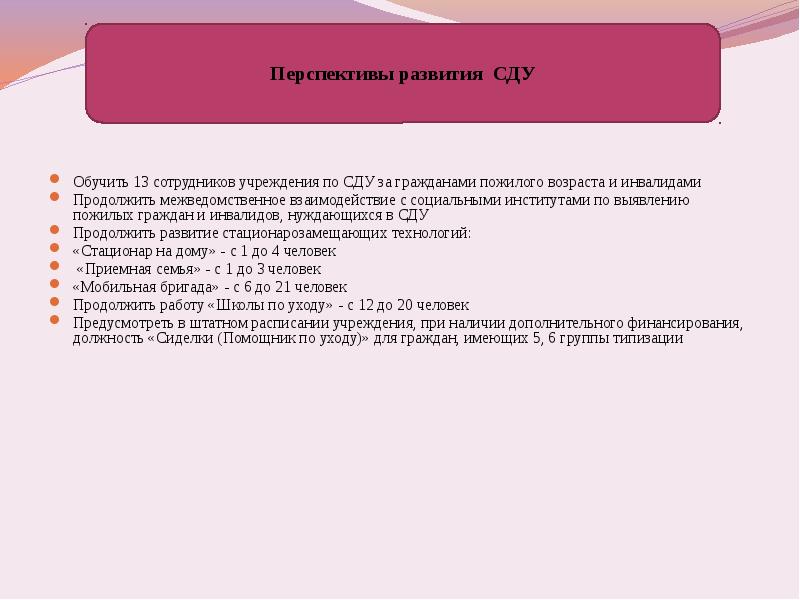 Перспективы развития СДУ

Обучить 13 сотрудников учреждения по СДУ за гражданами пожилого возраста и инвалидами
Продолжить межведомственное взаимодействие с социальными институтами по выявлению пожилых граждан и инвалидов, нуждающихся в СДУ
Продолжить развитие стационарозамещающих технологий:
«Стационар на дому» - с 1 до 4 человек
«Приемная семья» - с 1 до 3 человек
«Мобильная бригада» - с 6 до 21 человек
Продолжить работу «Школы по уходу» - с 12 до 20 человек
Предусмотреть в штатном расписании учреждения, при наличии дополнительного финансирования, должность «Сиделки (Помощник по уходу)» для граждан, имеющих 5, 6 группы типизации